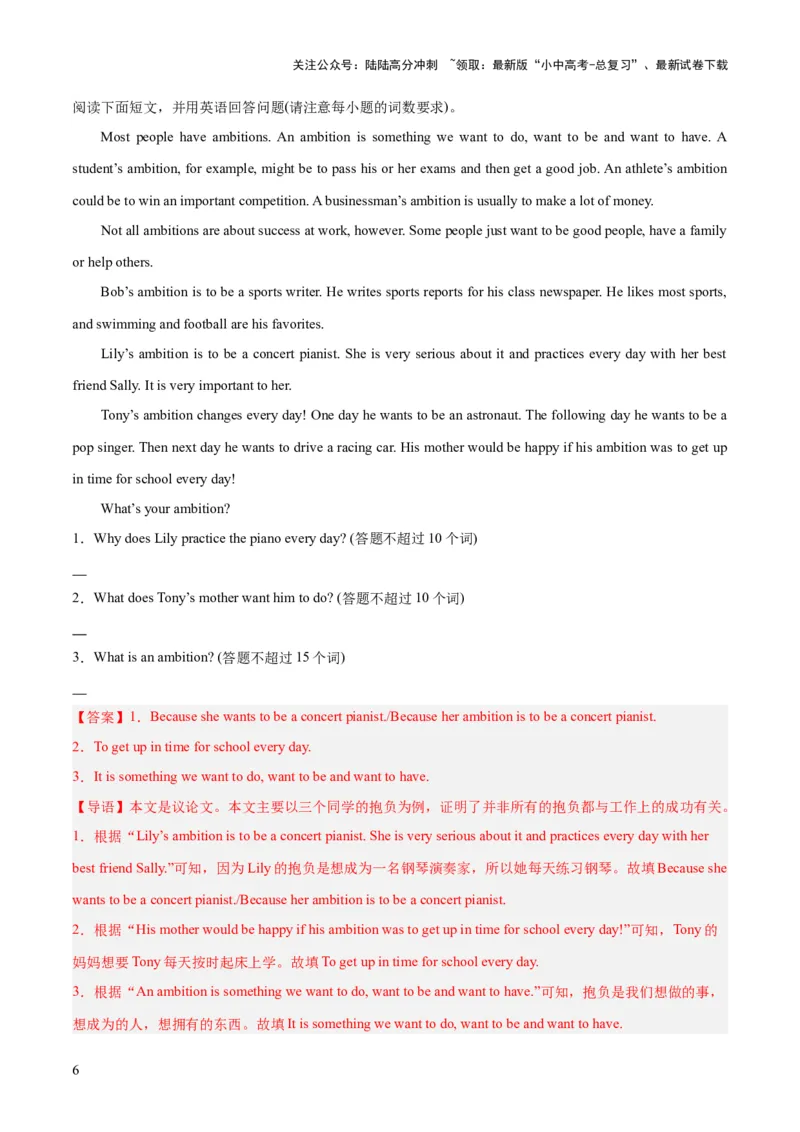 关注公众号：陆陆高分冲刺 ~领取：最新版“小中高考-总复习”、最新试卷下载

阅读下面短文，并用英语回答问题(请注意每小题的词数要求)。

Most people have ambitions. An ambition is something we want to do, want to be and want to have. A student’s ambition, for example, might be to pass his or her exams and then get a good job. An athlete’s ambition could be to win an important competition. A businessman’s ambition is usually to make a lot of money.

Not all ambitions are about success at work, however. Some people just want to be good people, have a family or help others.

Bob’s ambition is to be a sports writer. He writes sports reports for his class newspaper. He likes most sports, and swimming and football are his favorites.

Lily’s ambition is to be a concert pianist. She is very serious about it and practices every day with her best friend Sally. It is very important to her.

Tony’s ambition changes every day! One day he wants to be an astronaut. The following day he wants to be a pop singer. Then next day he wants to drive a racing car. His mother would be happy if his ambition was to get up in time for school every day!

What’s your ambition?

1．Why does Lily practice the piano every day? (答题不超过 10 个词)

—

2．What does Tony’s mother want him to do? (答题不超过 10 个词)

—

3．What is an ambition? (答题不超过 15 个词)

—

【答案】1．Because she wants to be a concert pianist./Because her ambition is to be a concert pianist.

2．To get up in time for school every day.

3．It is something we want to do, want to be and want to have.

【导语】本文是议论文。本文主要以三个同学的抱负为例，证明了并非所有的抱负都与工作上的成功有关。

1．根据“Lily’s ambition is to be a concert pianist. She is very serious about it and practices every day with her best friend Sally.”可知，因为 Lily 的抱负是想成为一名钢琴演奏家，所以她每天练习钢琴。故填 Because she wants to be a concert pianist./Because her ambition is to be a concert pianist.

2．根据“His mother would be happy if his ambition was to get up in time for school every day!”可知，Tony 的妈妈想要 Tony 每天按时起床上学。故填 To get up in time for school every day.

3．根据“An ambition is something we want to do, want to be and want to have.”可知，抱负是我们想做的事，想成为的人，想拥有的东西。故填 It is something we want to do, want to be and want to have.

6